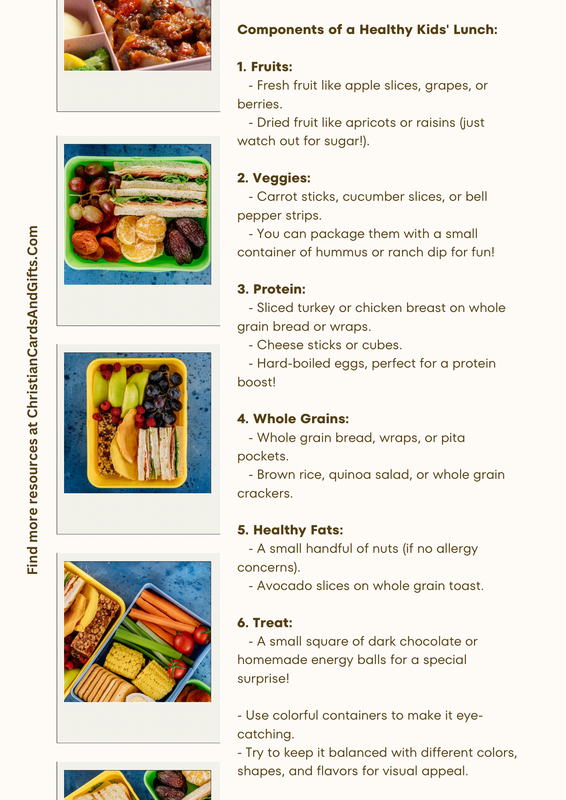 Find more resources at ChristianCardsAndGifts.Com

Components of a Healthy Kids' Lunch:

1. Fruits:
- Fresh fruit like apple slices, grapes, or berries.
- Dried fruit like apricots or raisins (just watch out for sugar!).

2. Veggies:
- Carrot sticks, cucumber slices, or bell pepper strips.
- You can package them with a small container of hummus or ranch dip for fun!

3. Protein:
- Sliced turkey or chicken breast on whole grain bread or wraps.
- Cheese sticks or cubes.
- Hard-boiled eggs, perfect for a protein boost!

4. Whole Grains:
- Whole grain bread, wraps, or pita pockets.
- Brown rice, quinoa salad, or whole grain crackers.

5. Healthy Fats:
- A small handful of nuts (if no allergy concerns).
- Avocado slices on whole grain toast.

6. Treat:
- A small square of dark chocolate or homemade energy balls for a special surprise!

- Use colorful containers to make it eye-catching.
- Try to keep it balanced with different colors, shapes, and flavors for visual appeal.